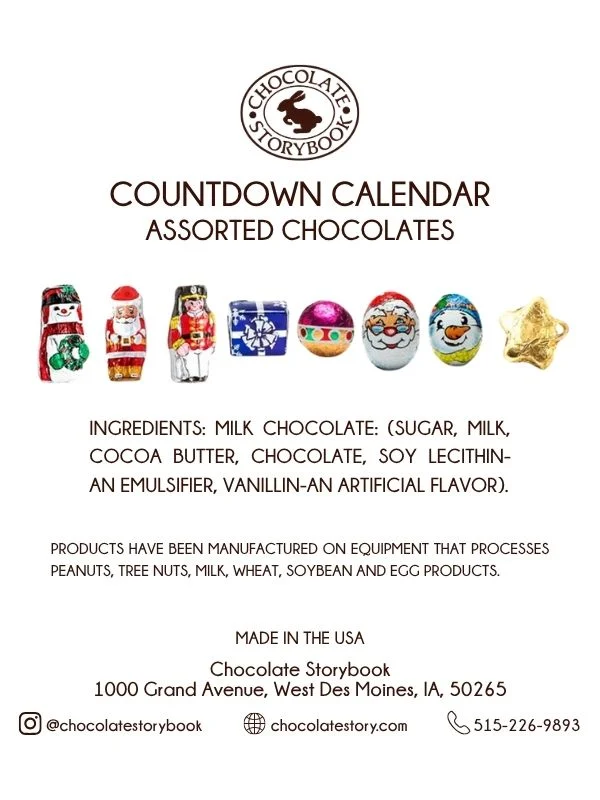 CHOCOLATE STORYBOOK

COUNTDOWN CALENDAR
ASSORTED CHOCOLATES

INGREDIENTS: MILK CHOCOLATE: (SUGAR, MILK, COCOA BUTTER, CHOCOLATE, SOY LECITHIN-AN EMULSIFIER, VANILLIN-AN ARTIFICIAL FLAVOR).

PRODUCTS HAVE BEEN MANUFACTURED ON EQUIPMENT THAT PROCESSES PEANUTS, TREE NUTS, MILK, WHEAT, SOYBEAN AND EGG PRODUCTS.

MADE IN THE USA

Chocolate Storybook
1000 Grand Avenue, West Des Moines, IA, 50265

@chocolatestorybook chocolatestory.com 515-226-9893